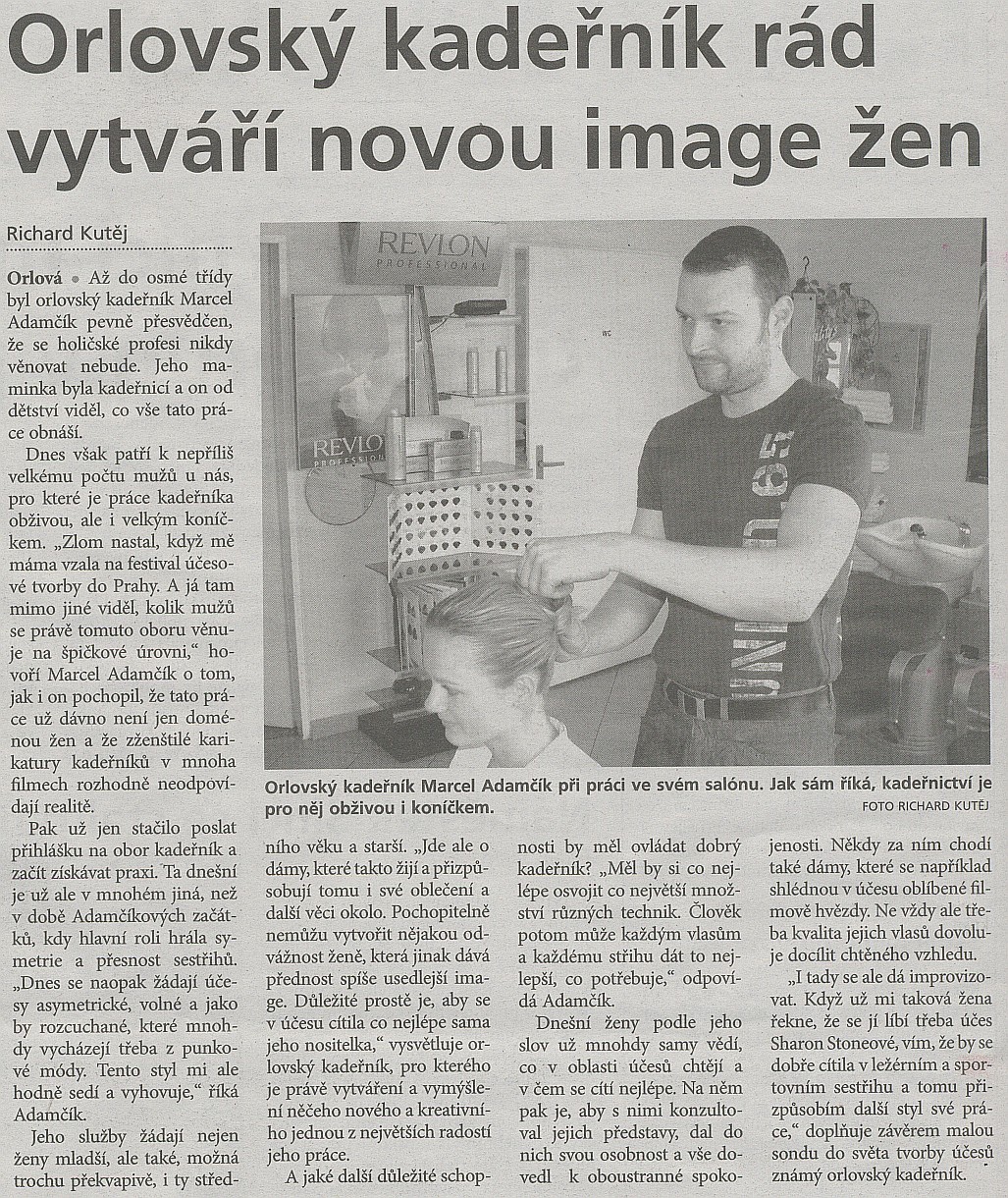 Orlovský kadeřník rád vytváří novou image žen

Richard Kutěj

Orlová • Až do osmé třídy byl orlovský kadeřník Marcel Adamčík pevně přesvědčen, že se holičské profesi nikdy věnovat nebude. Jeho maminka byla kadeřnicí a on od dětství viděl, co vše tato práce obnáší.

Dnes však patří k nepříliš velkému počtu mužů u nás, pro které je práce kadeřníka obživou, ale i velkým koníčkem. „Zlom nastal, když mě máma vzala na festival účesové tvorby do Prahy. A já tam mimo jiné viděl, kolik mužů se právě tomuto oboru věnuje na špičkové úrovni," hovoří Marcel Adamčík o tom, jak i on pochopil, že tato práce už dávno není jen doménou žen a že zženštilé karikatury kadeřníků v mnoha filmech rozhodně neodpovídají realitě.

Pak už jen stačilo poslat přihlášku na obor kadeřník a začít získávat praxi. Ta dnešní je už ale v mnohém jiná, než v době Adamčíkových začátků, kdy hlavní roli hrála symetrie a přesnost sestřihů. „Dnes se naopak žádají účesy asymetrické, volné a jako by rozcuchané, které mnohdy vycházejí třeba z punkové módy. Tento styl mi ale hodně sedí a vyhovuje," říká Adamčík.

Jeho služby žádají nejen ženy mladší, ale také, možná trochu překvapivě, i ty středního věku a starší. „Jde ale o dámy, které takto žijí a přizpůsobují tomu i své oblečení a další věci okolo. Pochopitelně nemůžu vytvořit nějakou odvážnost ženě, která jinak dává přednost spíše usedlejší image. Důležité prostě je, aby se v účesu cítila co nejlépe sama jeho nositelka," vysvětluje orlovský kadeřník, pro kterého je právě vytváření a vymýšlení něčeho nového a kreativního jednou z největších radostí jeho práce.

A jaké další důležité schopnosti by měl ovládat dobrý kadeřník? „Měl by si co nejlépe osvojit co největší množství různých technik. Člověk potom může každým vlasům a každému střihu dát to nejlepší, co potřebuje," odpovídá Adamčík.

Dnešní ženy podle jeho slov už mnohdy samy vědí, co v oblasti účesů chtějí a v čem se cítí nejlépe. Na něm pak je, aby s nimi konzultoval jejich představy, dal do nich svou osobnost a vše dovedl k oboustranné spokojenosti. Někdy za ním chodí také dámy, které se například shlédnou v účesu oblíbené filmové hvězdy. Ne vždy ale třeba kvalita jejich vlasů dovoluje docílit chtěného vzhledu.

„I tady se ale dá improvizovat. Když už mi taková žena řekne, že se jí líbí třeba účes Sharon Stoneové, vím, že by se dobře cítila v ležérním a sportovním sestřihu a tomu přizpůsobím další styl své práce," doplňuje závěrem malou sondu do světa tvorby účesů známý orlovský kadeřník.

REVLON PROFESSIONAL

REVLON PROFESSIONAL

Orlovský kadeřník Marcel Adamčík při práci ve svém salónu. Jak sám říká, kadeřnictví je pro něj obživou i koníčkem.
FOTO RICHARD KUTĚJ